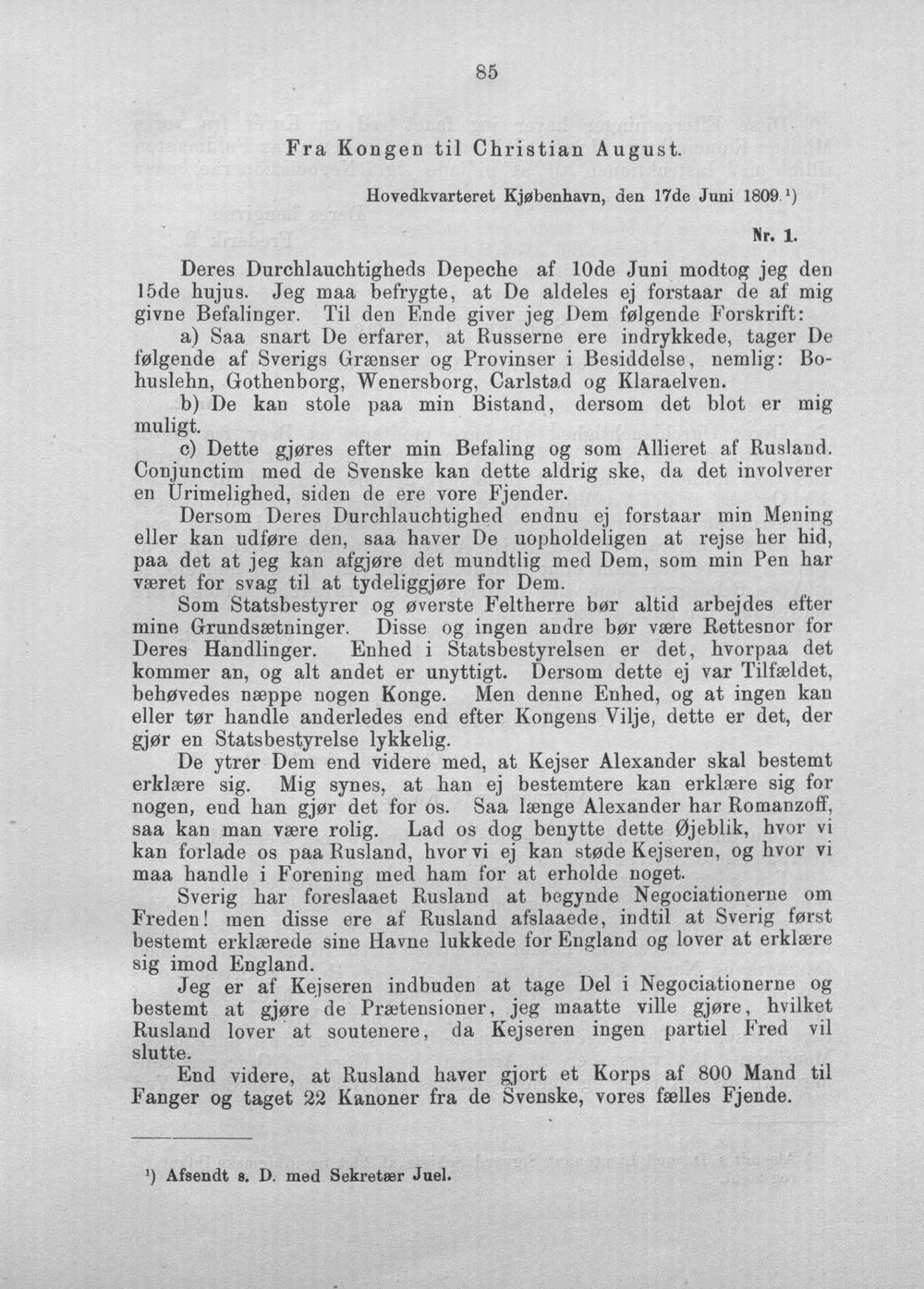 85

Fra Kongen til Christian August.

Hovedkvarteret Kjøbenhavn, den 17de Juni 1809.$^{1}$)

Nr. 1.

Deres Durchlauchtigheds Depeche af 10de Juni modtog jeg den 15de hujus. Jeg maa befrygte, at De aldeles ej forstaar de af mig givne Befalinger. Til den Ende giver jeg Dem følgende Forskrift:

a) Saa snart De erfarer, at Russerne ere indrykkede, tager De følgende af Sverigs Grænser og Provinser i Besiddelse, nemlig: Bohuslehn, Gothenborg, Wenersborg, Carlstad og Klaraelven.

b) De kan stole paa min Bistand, dersom det blot er mig muligt.

c) Dette gjøres efter min Befaling og som Allieret af Rusland. Conjunctim med de Svenske kan dette aldrig ske, da det involverer en Urimelighed, siden de ere vore Fjender.

Dersom Deres Durchlauchtighed endnu ej forstaar min Mening eller kan udføre den, saa haver De uopholdeligen at rejse her hid, paa det at jeg kan afgjøre det mundtlig med Dem, som min Pen har været for svag til at tydeliggjøre for Dem.

Som Statsbestyrer og øverste Feltherre bør altid arbejdes efter mine Grundsætninger. Disse og ingen andre bør være Rettesnor for Deres Handlinger. Enhed i Statsbestyrelsen er det, hvorpaa det kommer an, og alt andet er unyttigt. Dersom dette ej var Tilfældet, behøvedes næppe nogen Konge. Men denne Enhed, og at ingen kan eller tør handle anderledes end efter Kongens Vilje, dette er det, der gjør en Statsbestyrelse lykkelig.

De ytrer Dem end videre med, at Kejser Alexander skal bestemt erklære sig. Mig synes, at han ej bestemtere kan erklære sig for nogen, end han gjør det for os. Saa længe Alexander har Romanzoff, saa kan man være rolig. Lad os dog benytte dette Øjeblik, hvor vi kan forlade os paa Rusland, hvor vi ej kan støde Kejseren, og hvor vi maa handle i Forening med ham for at erholde noget.

Sverig har foreslaaet Rusland at begynde Negociationerne om Freden! men disse ere af Rusland afslaaede, indtil at Sverig først bestemt erklærede sine Havne lukkede for England og lover at erklære sig imod England.

Jeg er af Kejseren indbuden at tage Del i Negociationerne og bestemt at gjøre de Prætensioner, jeg maatte ville gjøre, hvilket Rusland lover at soutenere, da Kejseren ingen partiel Fred vil slutte.

End videre, at Rusland haver gjort et Korps af 800 Mand til Fanger og taget 22 Kanoner fra de Svenske, vores fælles Fjende.

$^{1}$) Afsendt s. D. med Sekretær Juel.